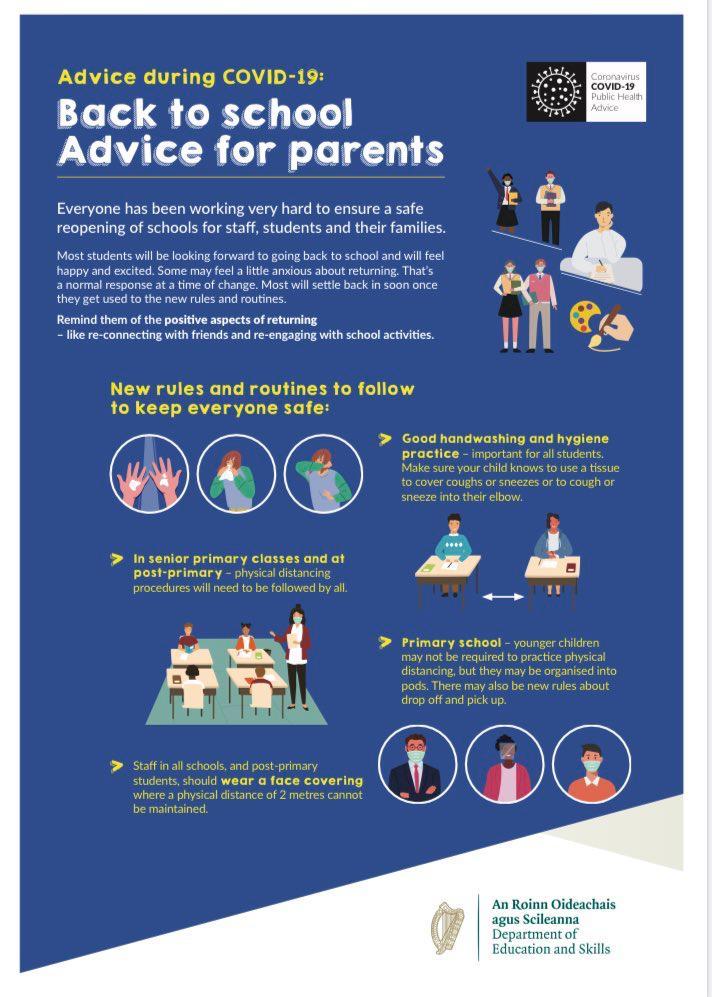 Advice during COVID-19:

Back to school Advice for parents

Coronavirus COVID-19 Public Health Advice

Everyone has been working very hard to ensure a safe reopening of schools for staff, students and their families.

Most students will be looking forward to going back to school and will feel happy and excited. Some may feel a little anxious about returning. That's a normal response at a time of change. Most will settle back in soon once they get used to the new rules and routines.

Remind them of the positive aspects of returning – like re-connecting with friends and re-engaging with school activities.

New rules and routines to follow to keep everyone safe:

Good handwashing and hygiene practice – important for all students. Make sure your child knows to use a tissue to cover coughs or sneezes or to cough or sneeze into their elbow.

In senior primary classes and at post-primary – physical distancing procedures will need to be followed by all.

Primary school – younger children may not be required to practice physical distancing, but they may be organised into pods. There may also be new rules about drop off and pick up.

Staff in all schools, and post-primary students, should wear a face covering where a physical distance of 2 metres cannot be maintained.

An Roinn Oideachais agus Scileanna
Department of Education and Skills